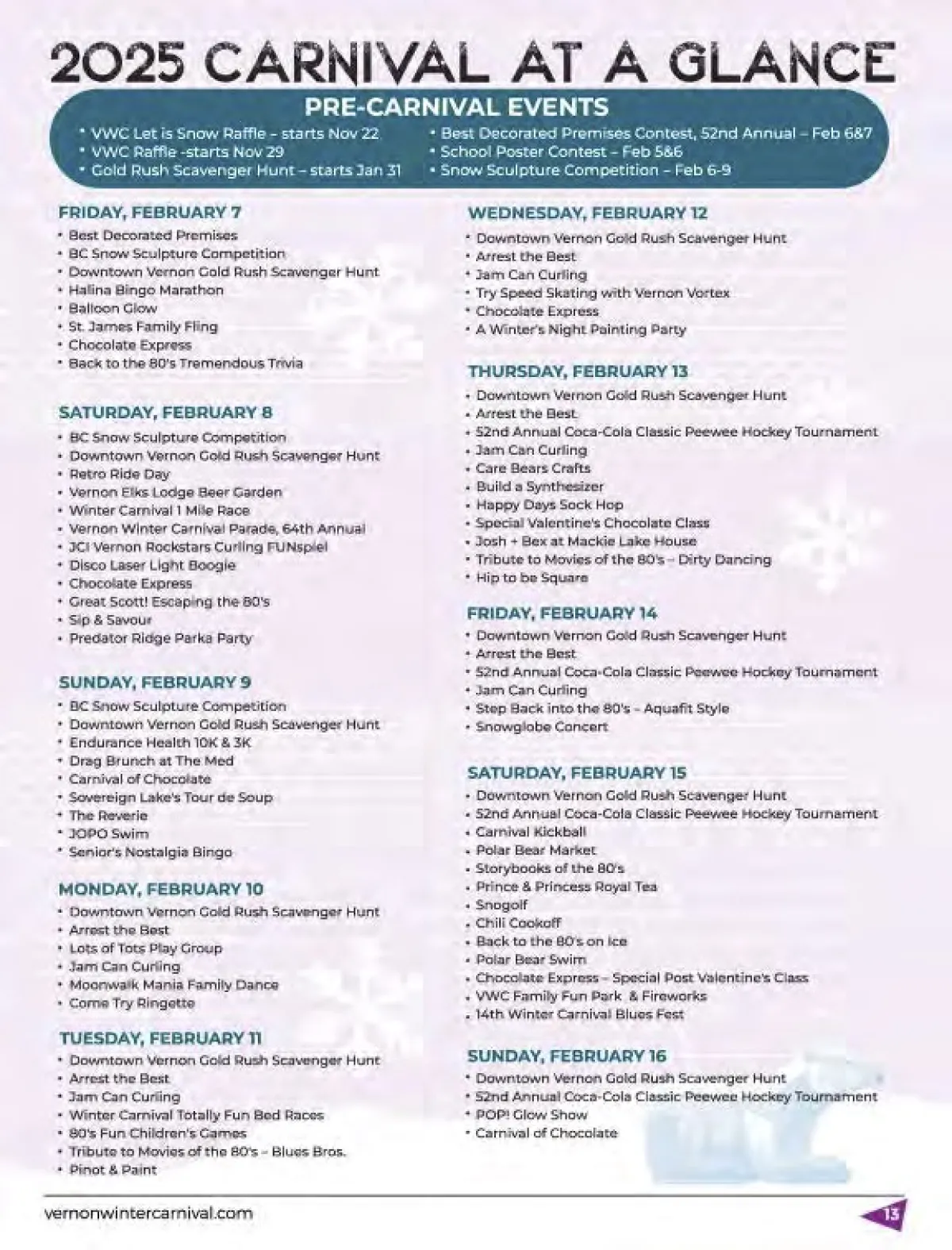 2025 CARNIVAL AT A GLANCE

PRE-CARNIVAL EVENTS

• VWC Let is Snow Raffle – starts Nov 22
• VWC Raffle -starts Nov 29
• Gold Rush Scavenger Hunt – starts Jan 31

• Best Decorated Premises Contest, 52nd Annual – Feb 6&7
• School Poster Contest – Feb 5&6
• Snow Sculpture Competition – Feb 6-9

FRIDAY, FEBRUARY 7
• Best Decorated Premises
• BC Snow Sculpture Competition
• Downtown Vernon Gold Rush Scavenger Hunt
• Halina Bingo Marathon
• Balloon Glow
• St. James Family Fling
• Chocolate Express
• Back to the 80's Tremendous Trivia

SATURDAY, FEBRUARY 8
• BC Snow Sculpture Competition
• Downtown Vernon Gold Rush Scavenger Hunt
• Retro Ride Day
• Vernon Elks Lodge Beer Garden
• Winter Carnival 1 Mile Race
• Vernon Winter Carnival Parade, 64th Annual
• JCI Vernon Rockstars Curling FUNspiel
• Disco Laser Light Boogie
• Chocolate Express
• Great Scott! Escaping the 80's
• Sip & Savour
• Predator Ridge Parka Party

SUNDAY, FEBRUARY 9
• BC Snow Sculpture Competition
• Downtown Vernon Gold Rush Scavenger Hunt
• Endurance Health 10K & 3K
• Drag Brunch at The Med
• Carnival of Chocolate
• Sovereign Lake's Tour de Soup
• The Reverie
• JOPO Swim
• Senior's Nostalgia Bingo

MONDAY, FEBRUARY 10
• Downtown Vernon Gold Rush Scavenger Hunt
• Arrest the Best
• Lots of Tots Play Group
• Jam Can Curling
• Moonwalk Mania Family Dance
• Come Try Ringette

TUESDAY, FEBRUARY 11
• Downtown Vernon Gold Rush Scavenger Hunt
• Arrest the Best
• Jam Can Curling
• Winter Carnival Totally Fun Bed Races
• 80's Fun Children's Games
• Tribute to Movies of the 80's – Blues Bros.
• Pinot & Paint

WEDNESDAY, FEBRUARY 12
• Downtown Vernon Gold Rush Scavenger Hunt
• Arrest the Best
• Jam Can Curling
• Try Speed Skating with Vernon Vortex
• Chocolate Express
• A Winter's Night Painting Party

THURSDAY, FEBRUARY 13
• Downtown Vernon Gold Rush Scavenger Hunt
• Arrest the Best
• 52nd Annual Coca-Cola Classic Peewee Hockey Tournament
• Jam Can Curling
• Care Bears Crafts
• Build a Synthesizer
• Happy Days Sock Hop
• Special Valentine's Chocolate Class
• Josh + Bex at Mackie Lake House
• Tribute to Movies of the 80's – Dirty Dancing
• Hip to be Square

FRIDAY, FEBRUARY 14
• Downtown Vernon Gold Rush Scavenger Hunt
• Arrest the Best
• 52nd Annual Coca-Cola Classic Peewee Hockey Tournament
• Jam Can Curling
• Step Back into the 80's – Aquafit Style
• Snowglobe Concert

SATURDAY, FEBRUARY 15
• Downtown Vernon Gold Rush Scavenger Hunt
• 52nd Annual Coca-Cola Classic Peewee Hockey Tournament
• Carnival Kickball
• Polar Bear Market
• Storybooks of the 80's
• Prince & Princess Royal Tea
• Snogolf
• Chili Cookoff
• Back to the 80's on Ice
• Polar Bear Swim
• Chocolate Express – Special Post Valentine's Class
• VWC Family Fun Park & Fireworks
• 14th Winter Carnival Blues Fest

SUNDAY, FEBRUARY 16
• Downtown Vernon Gold Rush Scavenger Hunt
• 52nd Annual Coca-Cola Classic Peewee Hockey Tournament
• POP! Glow Show
• Carnival of Chocolate

vernonwintercarnival.com

13